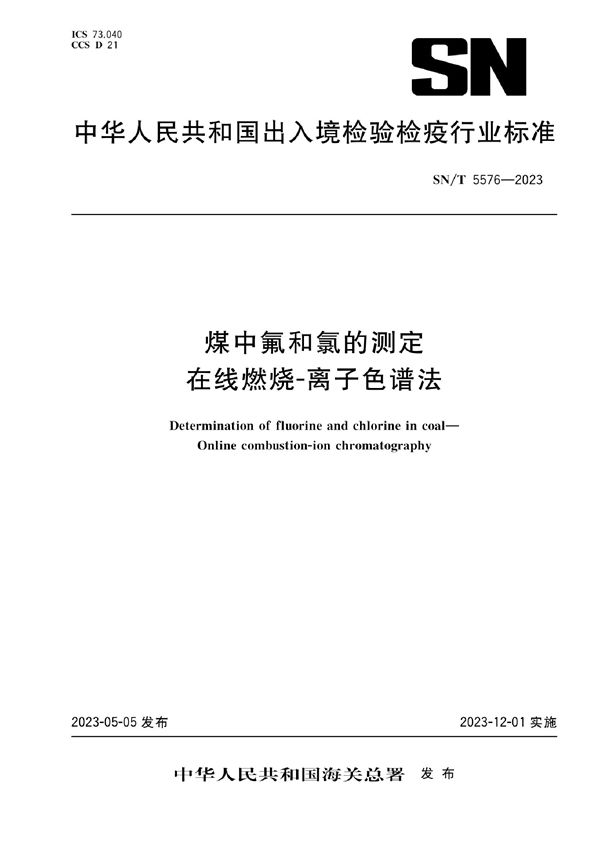 ICS 73.040
CCS D 21

SN

中华人民共和国出入境检验检疫行业标准

SN/T 5576—2023

煤中氟和氯的测定
在线燃烧-离子色谱法

Determination of fluorine and chlorine in coal—
Online combustion-ion chromatography

2023-05-05 发布

2023-12-01 实施

中华人民共和国海关总署 发布